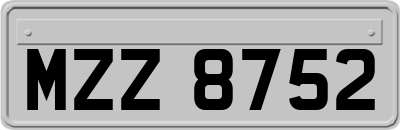 MZZ 8752